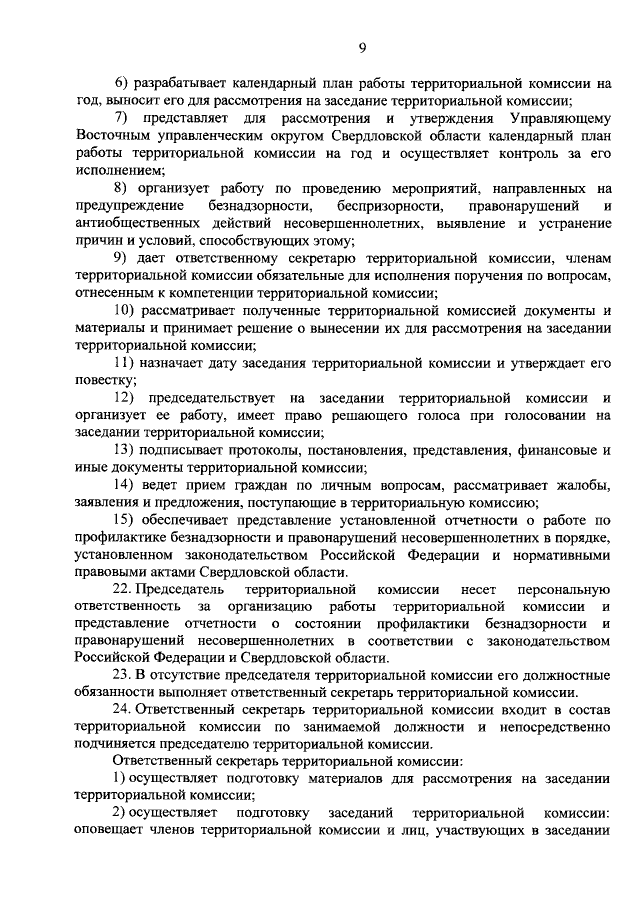 9

6) разрабатывает календарный план работы территориальной комиссии на год, выносит его для рассмотрения на заседание территориальной комиссии;

7) представляет для рассмотрения и утверждения Управляющему Восточным управленческим округом Свердловской области календарный план работы территориальной комиссии на год и осуществляет контроль за его исполнением;

8) организует работу по проведению мероприятий, направленных на предупреждение безнадзорности, беспризорности, правонарушений и антиобщественных действий несовершеннолетних, выявление и устранение причин и условий, способствующих этому;

9) дает ответственному секретарю территориальной комиссии, членам территориальной комиссии обязательные для исполнения поручения по вопросам, отнесенным к компетенции территориальной комиссии;

10) рассматривает полученные территориальной комиссией документы и материалы и принимает решение о вынесении их для рассмотрения на заседании территориальной комиссии;

11) назначает дату заседания территориальной комиссии и утверждает его повестку;

12) председательствует на заседании территориальной комиссии и организует ее работу, имеет право решающего голоса при голосовании на заседании территориальной комиссии;

13) подписывает протоколы, постановления, представления, финансовые и иные документы территориальной комиссии;

14) ведет прием граждан по личным вопросам, рассматривает жалобы, заявления и предложения, поступающие в территориальную комиссию;

15) обеспечивает представление установленной отчетности о работе по профилактике безнадзорности и правонарушений несовершеннолетних в порядке, установленном законодательством Российской Федерации и нормативными правовыми актами Свердловской области.

22. Председатель территориальной комиссии несет персональную ответственность за организацию работы территориальной комиссии и представление отчетности о состоянии профилактики безнадзорности и правонарушений несовершеннолетних в соответствии с законодательством Российской Федерации и Свердловской области.

23. В отсутствие председателя территориальной комиссии его должностные обязанности выполняет ответственный секретарь территориальной комиссии.

24. Ответственный секретарь территориальной комиссии входит в состав территориальной комиссии по занимаемой должности и непосредственно подчиняется председателю территориальной комиссии.

Ответственный секретарь территориальной комиссии:

1) осуществляет подготовку материалов для рассмотрения на заседании территориальной комиссии;

2) осуществляет подготовку заседаний территориальной комиссии: оповещает членов территориальной комиссии и лиц, участвующих в заседании